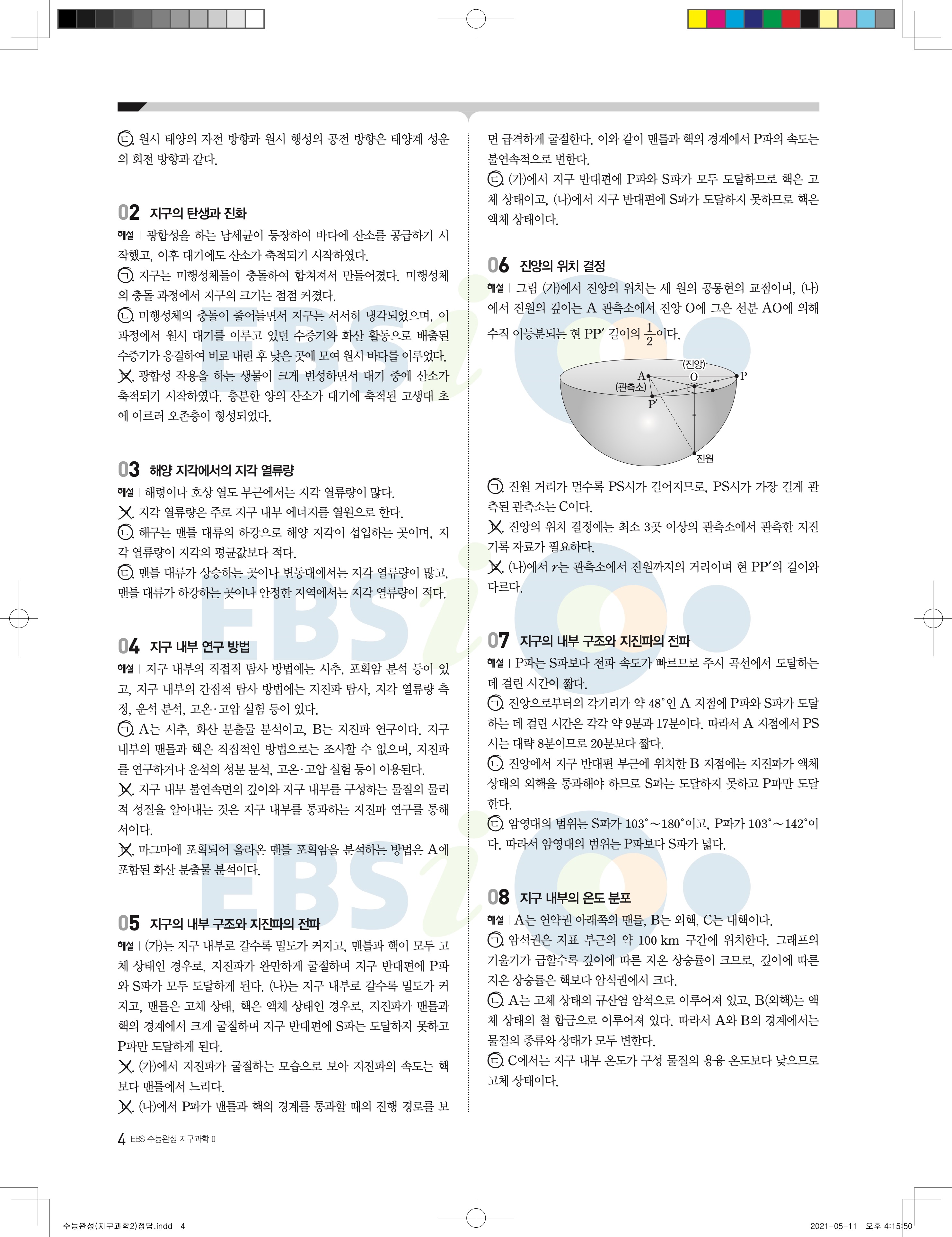 ㄷ. 원시 태양의 자전 방향과 원시 행성의 공전 방향은 태양계 성운의 회전 방향과 같다.

02 지구의 탄생과 진화

해설 | 광합성을 하는 남세균이 등장하여 바다에 산소를 공급하기 시작했고, 이후 대기에도 산소가 축적되기 시작하였다.
ㄱ. 지구는 미행성체들이 충돌하여 합쳐져서 만들어졌다. 미행성체의 충돌 과정에서 지구의 크기는 점점 커졌다.
ㄴ. 미행성체의 충돌이 줄어들면서 지구는 서서히 냉각되었으며, 이 과정에서 원시 대기를 이루고 있던 수증기와 화산 활동으로 배출된 수증기가 응결하여 비로 내린 후 낮은 곳에 모여 원시 바다를 이루었다.
ㄷ. 광합성 작용을 하는 생물이 크게 번성하면서 대기 중에 산소가 축적되기 시작하였다. 충분한 양의 산소가 대기에 축적된 고생대 초에 이르러 오존층이 형성되었다.

03 해양 지각에서의 지각 열류량

해설 | 해령이나 호상 열도 부근에서는 지각 열류량이 많다.
ㄱ. 지각 열류량은 주로 지구 내부 에너지를 열원으로 한다.
ㄴ. 해구는 맨틀 대류의 하강으로 해양 지각이 섭입하는 곳이며, 지각 열류량이 지각의 평균값보다 적다.
ㄷ. 맨틀 대류가 상승하는 곳이나 변동대에서는 지각 열류량이 많고, 맨틀 대류가 하강하는 곳이나 안정한 지역에서는 지각 열류량이 적다.

04 지구 내부 연구 방법

해설 | 지구 내부의 직접적 탐사 방법에는 시추, 포획암 분석 등이 있고, 지구 내부의 간접적 탐사 방법에는 지진파 탐사, 지각 열류량 측정, 운석 분석, 고온·고압 실험 등이 있다.
ㄱ. A는 시추, 화산 분출물 분석이고, B는 지진파 연구이다. 지구 내부의 맨틀과 핵은 직접적인 방법으로는 조사할 수 없으며, 지진파를 연구하거나 운석의 성분 분석, 고온·고압 실험 등이 이용된다.
ㄴ. 지구 내부 불연속면의 깊이와 지구 내부를 구성하는 물질의 물리적 성질을 알아내는 것은 지구 내부를 통과하는 지진파 연구를 통해서이다.
ㄷ. 마그마에 포획되어 올라온 맨틀 포획암을 분석하는 방법은 A에 포함된 화산 분출물 분석이다.

05 지구의 내부 구조와 지진파의 전파

해설 | (가)는 지구 내부로 갈수록 밀도가 커지고, 맨틀과 핵이 모두 고체 상태인 경우로, 지진파가 완만하게 굴절하며 지구 반대편에 P파와 S파가 모두 도달하게 된다. (나)는 지구 내부로 갈수록 밀도가 커지고, 맨틀은 고체 상태, 핵은 액체 상태인 경우로, 지진파가 맨틀과 핵의 경계에서 크게 굴절하며 지구 반대편에 S파는 도달하지 못하고 P파만 도달하게 된다.
ㄱ. (가)에서 지진파가 굴절하는 모습으로 보아 지진파의 속도는 핵보다 맨틀에서 느리다.
ㄴ. (나)에서 P파가 맨틀과 핵의 경계를 통과할 때의 진행 경로를 보면 급격하게 굴절한다. 이와 같이 맨틀과 핵의 경계에서 P파의 속도는 불연속적으로 변한다.
ㄷ. (가)에서 지구 반대편에 P파와 S파가 모두 도달하므로 핵은 고체 상태이고, (나)에서 지구 반대편에 S파가 도달하지 못하므로 핵은 액체 상태이다.

06 진앙의 위치 결정

해설 | 그림 (가)에서 진앙의 위치는 세 원의 공통현의 교점이며, (나)에서 진원의 깊이는 A 관측소에서 진앙 O에 그은 선분 AO에 의해 수직 이등분되는 현 PP′ 길이의 $\frac{1}{2}$이다.

(진앙)
A
O
P
(관측소)
P′
진원

ㄱ. 진원 거리가 멀수록 PS시가 길어지므로, PS시가 가장 길게 관측된 관측소는 C이다.
ㄴ. 진앙의 위치 결정에는 최소 3곳 이상의 관측소에서 관측한 지진 기록 자료가 필요하다.
ㄷ. (나)에서 $r$는 관측소에서 진원까지의 거리이며 현 PP′의 길이와 다르다.

07 지구의 내부 구조와 지진파의 전파

해설 | P파는 S파보다 전파 속도가 빠르므로 주시 곡선에서 도달하는 데 걸린 시간이 짧다.
ㄱ. 진앙으로부터의 각거리가 약 48°인 A 지점에 P파와 S파가 도달하는 데 걸린 시간은 각각 약 9분과 17분이다. 따라서 A 지점에서 PS시는 대략 8분이므로 20분보다 짧다.
ㄴ. 진앙에서 지구 반대편 부근에 위치한 B 지점에는 지진파가 액체 상태의 외핵을 통과해야 하므로 S파는 도달하지 못하고 P파만 도달한다.
ㄷ. 암영대의 범위는 S파가 103°~180°이고, P파가 103°~142°이다. 따라서 암영대의 범위는 P파보다 S파가 넓다.

08 지구 내부의 온도 분포

해설 | A는 연약권 아래쪽의 맨틀, B는 외핵, C는 내핵이다.
ㄱ. 암석권은 지표 부근의 약 100 km 구간에 위치한다. 그래프의 기울기가 급할수록 깊이에 따른 지온 상승률이 크므로, 깊이에 따른 지온 상승률은 핵보다 암석권에서 크다.
ㄴ. A는 고체 상태의 규산염 암석으로 이루어져 있고, B(외핵)는 액체 상태의 철 합금으로 이루어져 있다. 따라서 A와 B의 경계에서는 물질의 종류와 상태가 모두 변한다.
ㄷ. C에서는 지구 내부 온도가 구성 물질의 용융 온도보다 낮으므로 고체 상태이다.

4 EBS 수능완성 지구과학 Ⅱ

수능완성(지구과학2)정답.indd 4
2021-05-11 오후 4:15:50